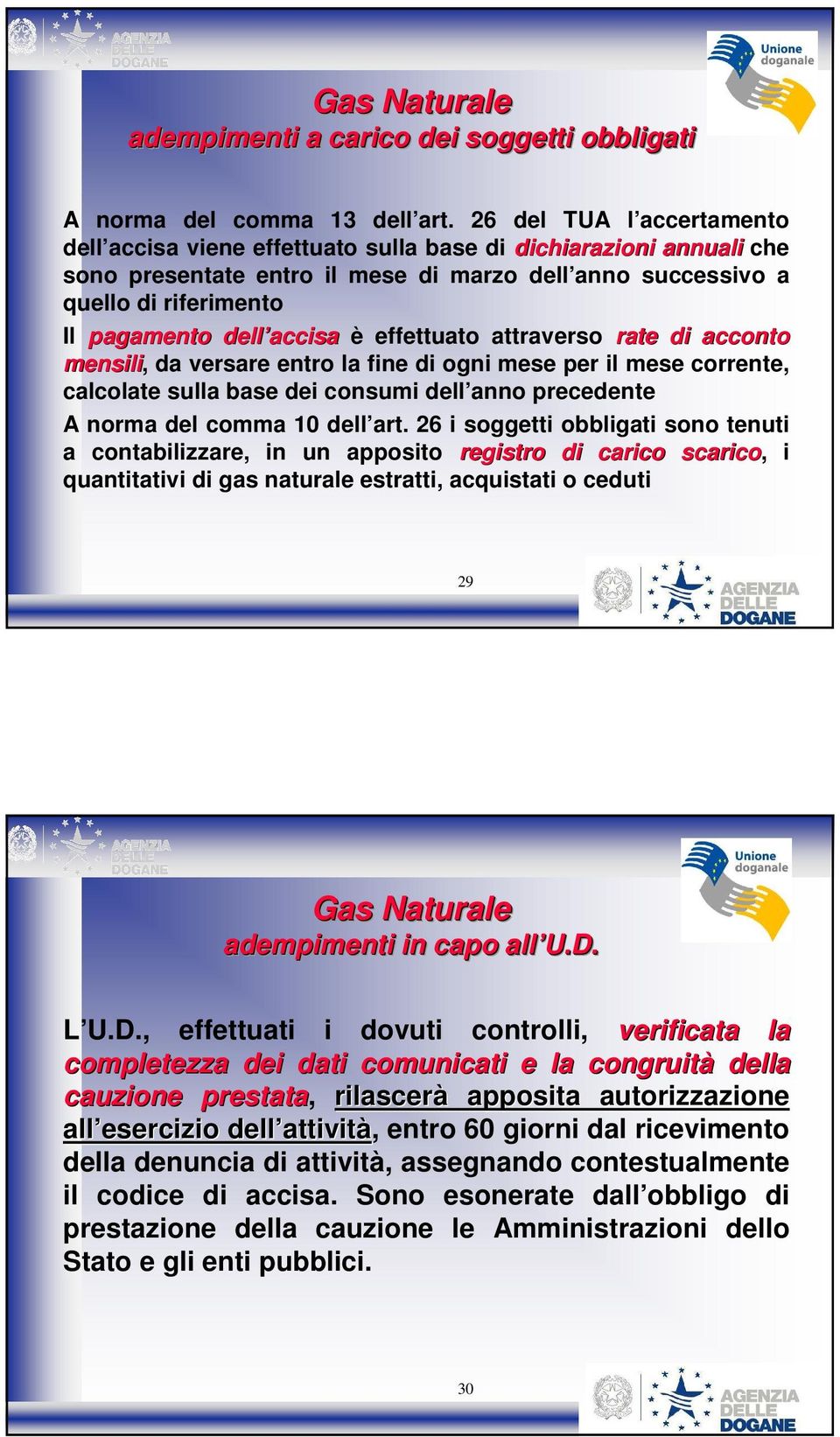 AGENZIA DELLE DOGANE

Unione doganale

Gas Naturale
adempimenti a carico dei soggetti obbligati

A norma del comma 13 dell'art. 26 del TUA l'accertamento dell'accisa viene effettuato sulla base di dichiarazioni annuali che sono presentate entro il mese di marzo dell'anno successivo a quello di riferimento

Il pagamento dell'accisa è effettuato attraverso rate di acconto mensili, da versare entro la fine di ogni mese per il mese corrente, calcolate sulla base dei consumi dell'anno precedente

A norma del comma 10 dell'art. 26 i soggetti obbligati sono tenuti a contabilizzare, in un apposito registro di carico scarico, i quantitativi di gas naturale estratti, acquistati o ceduti

29

AGENZIA DELLE DOGANE

AGENZIA DELLE DOGANE

Unione doganale

Gas Naturale
adempimenti in capo all'U.D.

L'U.D., effettuati i dovuti controlli, verificata la completezza dei dati comunicati e la congruità della cauzione prestata, rilascerà apposita autorizzazione all'esercizio dell'attività, entro 60 giorni dal ricevimento della denuncia di attività, assegnando contestualmente il codice di accisa. Sono esonerate dall'obbligo di prestazione della cauzione le Amministrazioni dello Stato e gli enti pubblici.

30

AGENZIA DELLE DOGANE